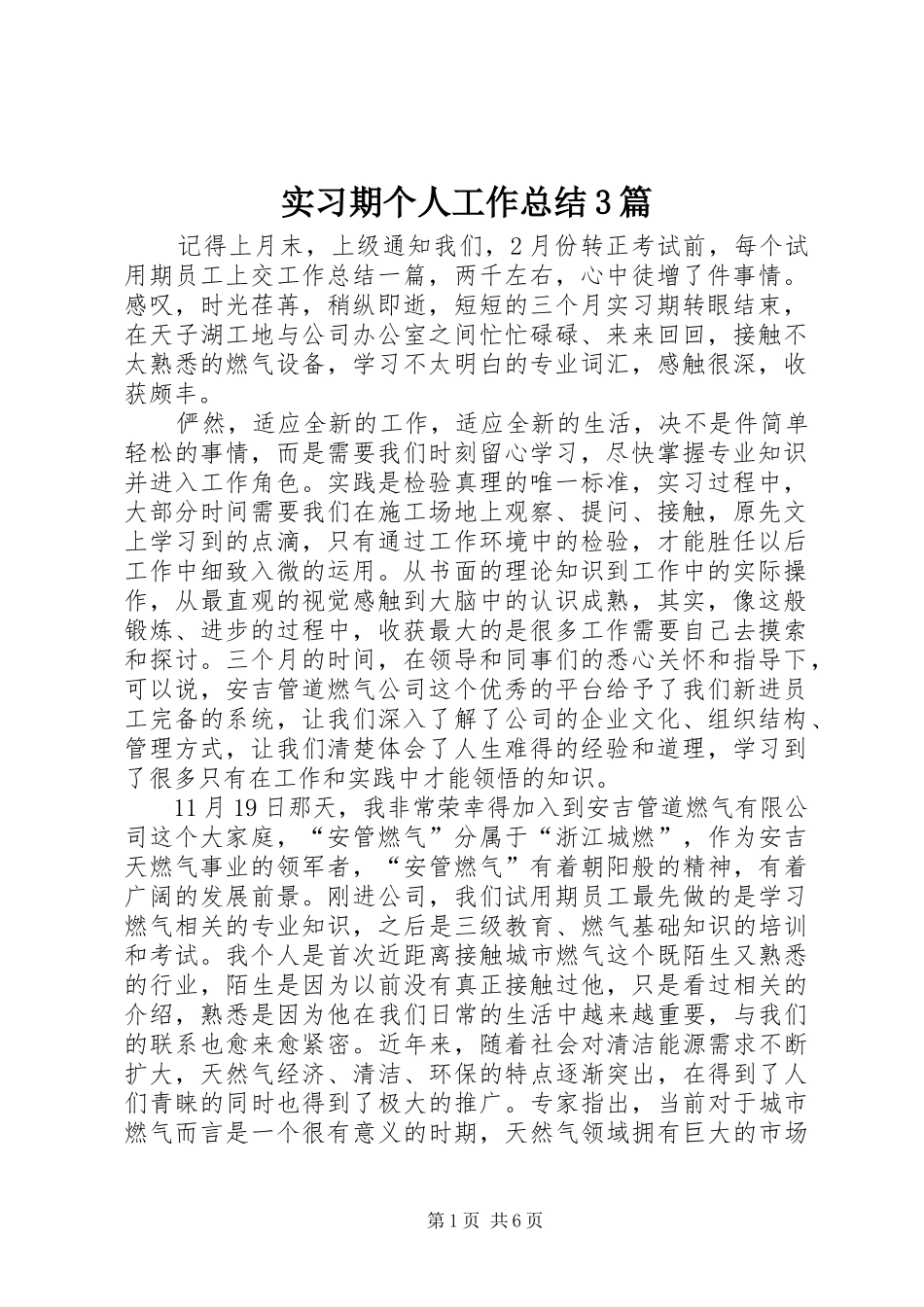 实习期个人工作总结3篇

记得上月末，上级通知我们，2月份转正考试前，每个试用期员工上交工作总结一篇，两千左右，心中徒增了件事情。感叹，时光荏苒，稍纵即逝，短短的三个月实习期转眼结束，在天子湖工地与公司办公室之间忙忙碌碌、来来回回，接触不太熟悉的燃气设备，学习不太明白的专业词汇，感触很深，收获颇丰。

俨然，适应全新的工作，适应全新的生活，决不是件简单轻松的事情，而是需要我们时刻留心学习，尽快掌握专业知识并进入工作角色。实践是检验真理的唯一标准，实习过程中，大部分时间需要我们在施工场地上观察、提问、接触，原先文上学习到的点滴，只有通过工作环境中的检验，才能胜任以后工作中细致入微的运用。从书面的理论知识到工作中的实际操作，从最直观的视觉感触到大脑中的认识成熟，其实，像这般锻炼、进步的过程中，收获最大的是很多工作需要自己去摸索和探讨。三个月的时间，在领导和同事们的悉心关怀和指导下，可以说，安吉管道燃气公司这个优秀的平台给予了我们新进员工完备的系统，让我们深入了解了公司的企业文化、组织结构、管理方式，让我们清楚体会了人生难得的经验和道理，学习到了很多只有在工作和实践中才能领悟的知识。

11月19日那天，我非常荣幸得加入到安吉管道燃气有限公司这个大家庭，“安管燃气”分属于“浙江城燃”，作为安吉天燃气事业的领军者，“安管燃气”有着朝阳般的精神，有着广阔的发展前景。刚进公司，我们试用期员工最先做的是学习燃气相关的专业知识，之后是三级教育、燃气基础知识的培训和考试。我个人是首次近距离接触城市燃气这个既陌生又熟悉的行业，陌生是因为以前没有真正接触过他，只是看过相关的介绍，熟悉是因为他在我们日常的生活中越来越重要，与我们的联系也愈来愈紧密。近年来，随着社会对清洁能源需求不断扩大，天然气经济、清洁、环保的特点逐渐突出，在得到了人们青睐的同时也得到了极大的推广。专家指出，当前对于城市燃气而言是一个很有意义的时期，天然气领域拥有巨大的市场

第1页 共6页